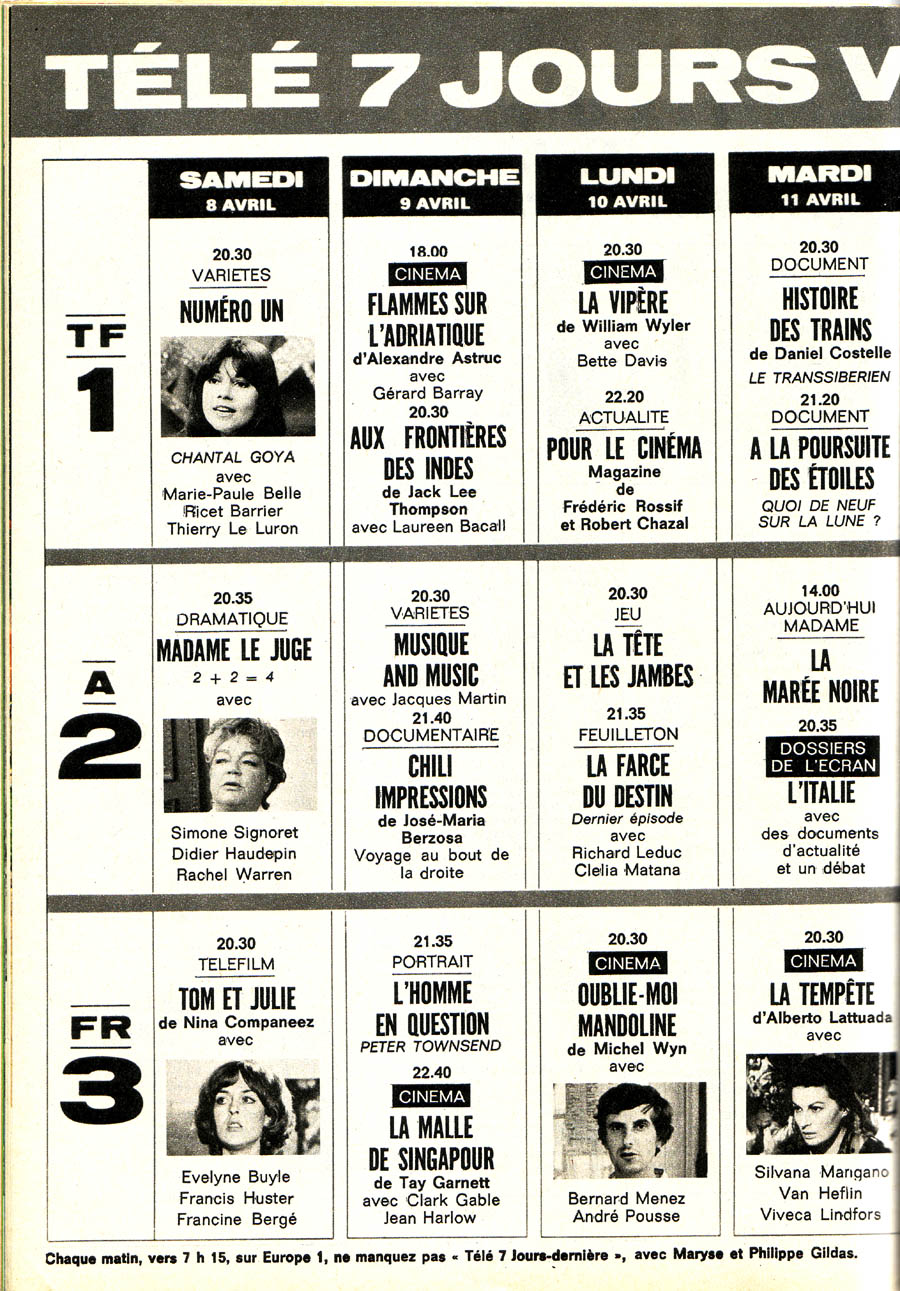 TÉLÉ 7 JOURS V

| | SAMEDI 8 AVRIL | DIMANCHE 9 AVRIL | LUNDI 10 AVRIL | MARDI 11 AVRIL |
|---|---|---|---|---|
| TF 1 | 20.30 VARIETES NUMÉRO UN CHANTAL GOYA avec Marie-Paule Belle Ricet Barrier Thierry Le Luron | 18.00 CINEMA FLAMMES SUR L'ADRIATIQUE d'Alexandre Astruc avec Gérard Barray 20.30 AUX FRONTIÈRES DES INDES de Jack Lee Thompson avec Laureen Bacall | 20.30 CINEMA LA VIPÈRE de William Wyler avec Bette Davis 22.20 ACTUALITE POUR LE CINÉMA Magazine de Frédéric Rossif et Robert Chazal | 20.30 DOCUMENT HISTOIRE DES TRAINS de Daniel Costelle LE TRANSSIBERIEN 21.20 DOCUMENT A LA POURSUITE DES ÉTOILES QUOI DE NEUF SUR LA LUNE ? |
| A 2 | 20.35 DRAMATIQUE MADAME LE JUGE 2 + 2 = 4 avec Simone Signoret Didier Haudepin Rachel Warren | 20.30 VARIETES MUSIQUE AND MUSIC avec Jacques Martin 21.40 DOCUMENTAIRE CHILI IMPRESSIONS de José-Maria Berzosa Voyage au bout de la droite | 20.30 JEU LA TÊTE ET LES JAMBES 21.35 FEUILLETON LA FARCE DU DESTIN Dernier épisode avec Richard Leduc Clelia Matana | 14.00 AUJOURD'HUI MADAME LA MARÉE NOIRE 20.35 DOSSIERS DE L'ECRAN L'ITALIE avec des documents d'actualité et un débat |
| FR 3 | 20.30 TELEFILM TOM ET JULIE de Nina Companeez avec Evelyne Buyle Francis Huster Francine Bergé | 21.35 PORTRAIT L'HOMME EN QUESTION PETER TOWNSEND 22.40 CINEMA LA MALLE DE SINGAPOUR de Tay Garnett avec Clark Gable Jean Harlow | 20.30 CINEMA OUBLIE-MOI MANDOLINE de Michel Wyn avec Bernard Menez André Pousse | 20.30 CINEMA LA TEMPÊTE d'Alberto Lattuada avec Silvana Mangano Van Heflin Viveca Lindfors |

Chaque matin, vers 7 h 15, sur Europe 1, ne manquez pas « Télé 7 Jours-dernière », avec Maryse et Philippe Gildas.